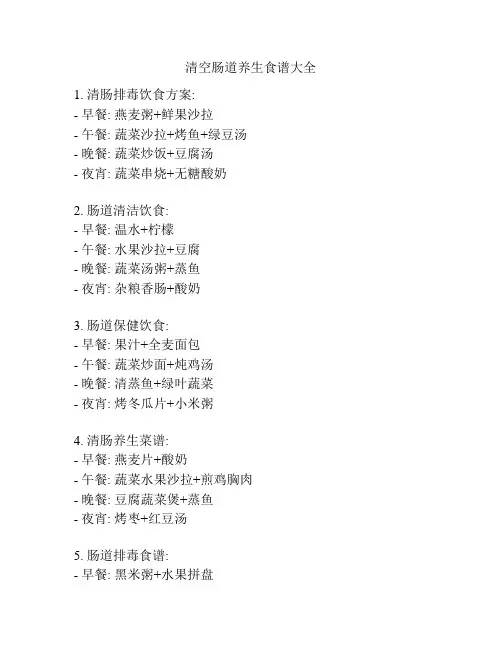 清空肠道养生食谱大全

1. 清肠排毒饮食方案:
- 早餐: 燕麦粥+鲜果沙拉
- 午餐: 蔬菜沙拉+烤鱼+绿豆汤
- 晚餐: 蔬菜炒饭+豆腐汤
- 夜宵: 蔬菜串烧+无糖酸奶

2. 肠道清洁饮食:
- 早餐: 温水+柠檬
- 午餐: 水果沙拉+豆腐
- 晚餐: 蔬菜汤粥+蒸鱼
- 夜宵: 杂粮香肠+酸奶

3. 肠道保健饮食:
- 早餐: 果汁+全麦面包
- 午餐: 蔬菜炒面+炖鸡汤
- 晚餐: 清蒸鱼+绿叶蔬菜
- 夜宵: 烤冬瓜片+小米粥

4. 清肠养生菜谱:
- 早餐: 燕麦片+酸奶
- 午餐: 蔬菜水果沙拉+煎鸡胸肉
- 晚餐: 豆腐蔬菜煲+蒸鱼
- 夜宵: 烤枣+红豆汤

5. 肠道排毒食谱:
- 早餐: 黑米粥+水果拼盘